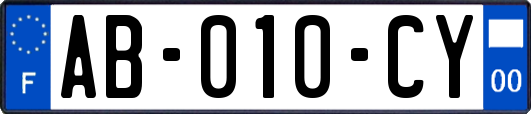 F
AB-010-CY
00